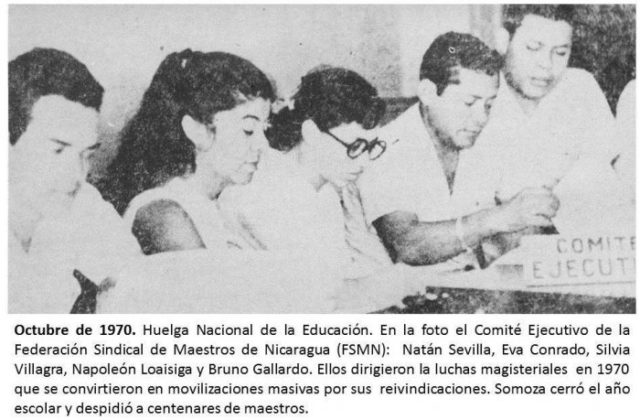 COMITE
EJECUTI

Octubre de 1970. Huelga Nacional de la Educación. En la foto el Comité Ejecutivo de la Federación Sindical de Maestros de Nicaragua (FSMN): Natán Sevilla, Eva Conrado, Silvia Villagra, Napoleón Loaisiga y Bruno Gallardo. Ellos dirigieron la luchas magisteriales en 1970 que se convirtieron en movilizaciones masivas por sus reivindicaciones. Somoza cerró el año escolar y despidió a centenares de maestros.